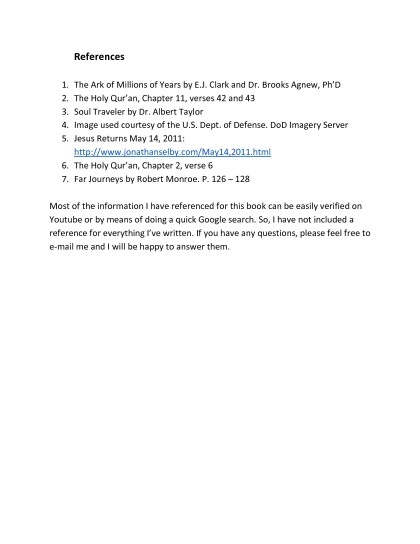 References

1. The Ark of Millions of Years by E.J. Clark and Dr. Brooks Agnew, Ph'D
2. The Holy Qur'an, Chapter 11, verses 42 and 43
3. Soul Traveler by Dr. Albert Taylor
4. Image used courtesy of the U.S. Dept. of Defense. DoD Imagery Server
5. Jesus Returns May 14, 2011: http://www.jonathanselby.com/May14,2011.html
6. The Holy Qur'an, Chapter 2, verse 6
7. Far Journeys by Robert Monroe. P. 126 – 128

Most of the information I have referenced for this book can be easily verified on Youtube or by means of doing a quick Google search. So, I have not included a reference for everything I've written. If you have any questions, please feel free to e-mail me and I will be happy to answer them.